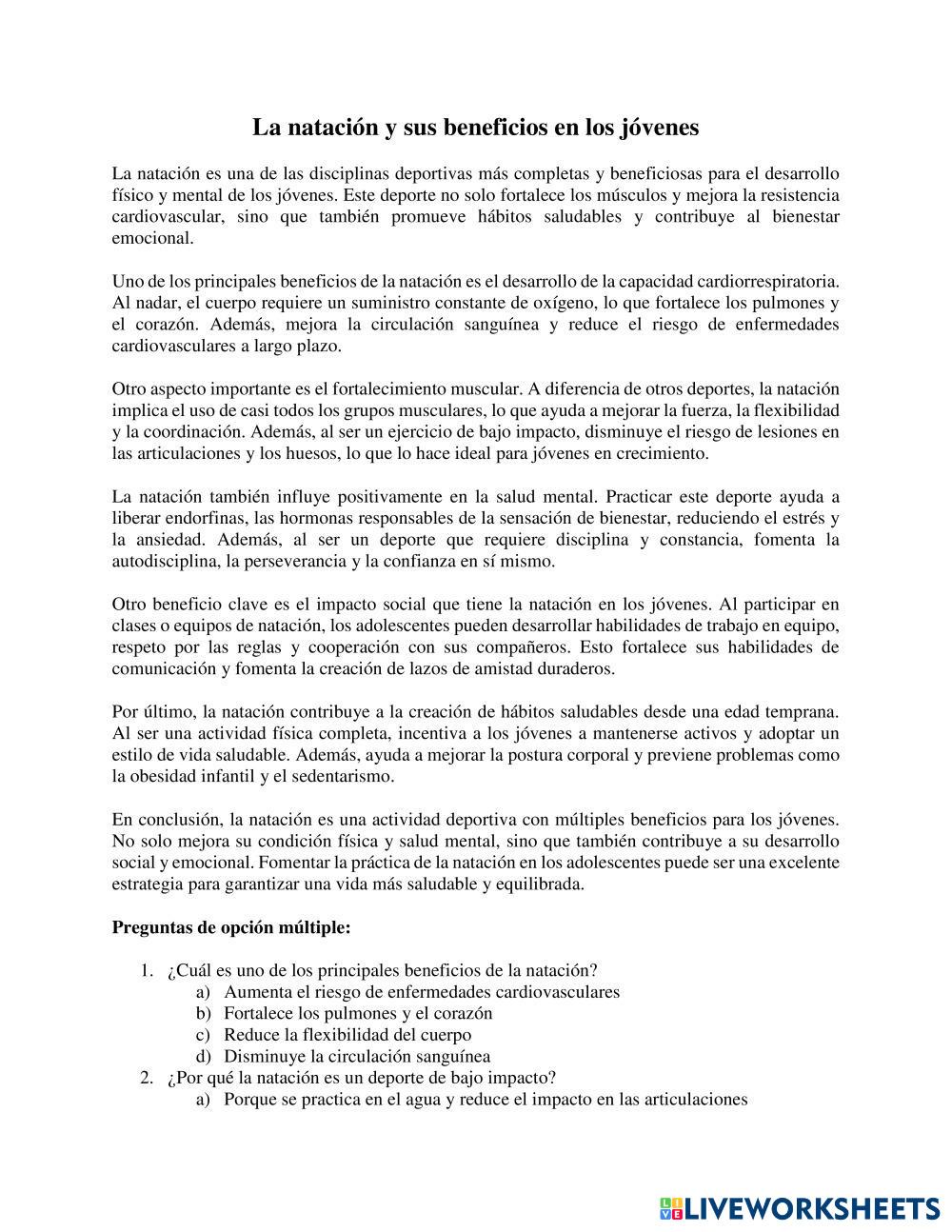 La natación y sus beneficios en los jóvenes

La natación es una de las disciplinas deportivas más completas y beneficiosas para el desarrollo físico y mental de los jóvenes. Este deporte no solo fortalece los músculos y mejora la resistencia cardiovascular, sino que también promueve hábitos saludables y contribuye al bienestar emocional.

Uno de los principales beneficios de la natación es el desarrollo de la capacidad cardiorrespiratoria. Al nadar, el cuerpo requiere un suministro constante de oxígeno, lo que fortalece los pulmones y el corazón. Además, mejora la circulación sanguínea y reduce el riesgo de enfermedades cardiovasculares a largo plazo.

Otro aspecto importante es el fortalecimiento muscular. A diferencia de otros deportes, la natación implica el uso de casi todos los grupos musculares, lo que ayuda a mejorar la fuerza, la flexibilidad y la coordinación. Además, al ser un ejercicio de bajo impacto, disminuye el riesgo de lesiones en las articulaciones y los huesos, lo que lo hace ideal para jóvenes en crecimiento.

La natación también influye positivamente en la salud mental. Practicar este deporte ayuda a liberar endorfinas, las hormonas responsables de la sensación de bienestar, reduciendo el estrés y la ansiedad. Además, al ser un deporte que requiere disciplina y constancia, fomenta la autodisciplina, la perseverancia y la confianza en sí mismo.

Otro beneficio clave es el impacto social que tiene la natación en los jóvenes. Al participar en clases o equipos de natación, los adolescentes pueden desarrollar habilidades de trabajo en equipo, respeto por las reglas y cooperación con sus compañeros. Esto fortalece sus habilidades de comunicación y fomenta la creación de lazos de amistad duraderos.

Por último, la natación contribuye a la creación de hábitos saludables desde una edad temprana. Al ser una actividad física completa, incentiva a los jóvenes a mantenerse activos y adoptar un estilo de vida saludable. Además, ayuda a mejorar la postura corporal y previene problemas como la obesidad infantil y el sedentarismo.

En conclusión, la natación es una actividad deportiva con múltiples beneficios para los jóvenes. No solo mejora su condición física y salud mental, sino que también contribuye a su desarrollo social y emocional. Fomentar la práctica de la natación en los adolescentes puede ser una excelente estrategia para garantizar una vida más saludable y equilibrada.

Preguntas de opción múltiple:

1. ¿Cuál es uno de los principales beneficios de la natación?
a) Aumenta el riesgo de enfermedades cardiovasculares
b) Fortalece los pulmones y el corazón
c) Reduce la flexibilidad del cuerpo
d) Disminuye la circulación sanguínea
2. ¿Por qué la natación es un deporte de bajo impacto?
a) Porque se practica en el agua y reduce el impacto en las articulaciones

LIVEWORKSHEETS